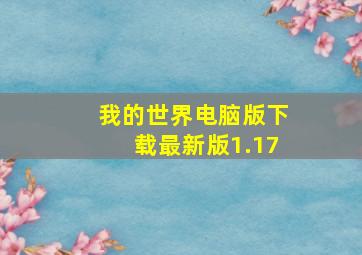 我的世界电脑版下载最新版1.17